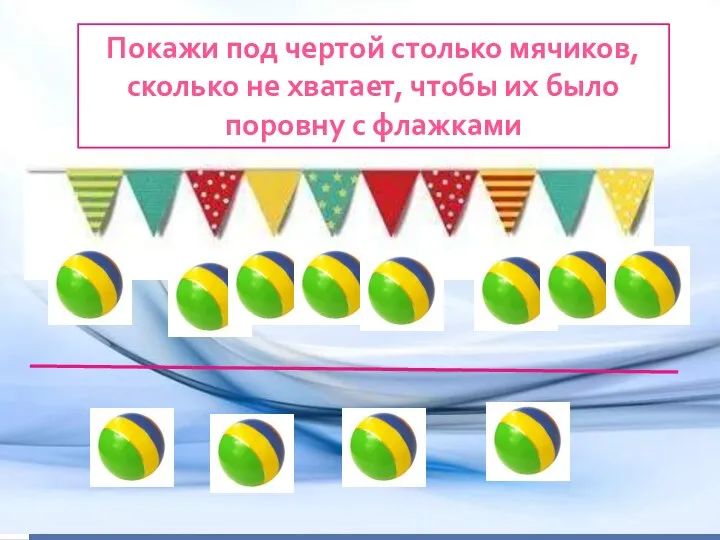 Покажи под чертой столько мячиков, сколько не хватает, чтобы их было поровну с флажками